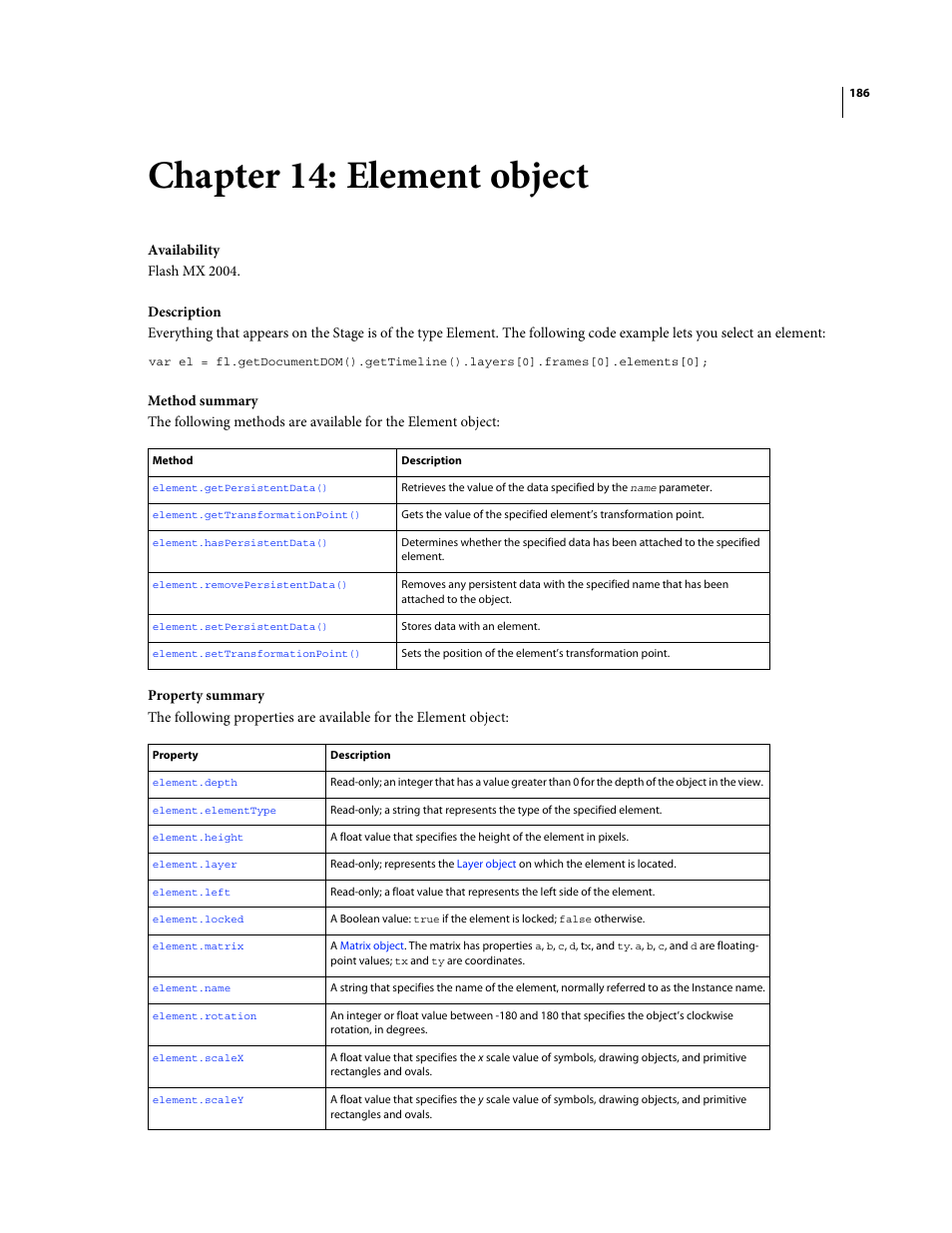 186

Chapter 14: Element object

Availability
Flash MX 2004.

Description
Everything that appears on the Stage is of the type Element. The following code example lets you select an element:

var el = fl.getDocumentDOM().getTimeline().layers[0].frames[0].elements[0];

Method summary
The following methods are available for the Element object:

| Method | Description |
|---|---|
| element.getPersistentData() | Retrieves the value of the data specified by the name parameter. |
| element.getTransformationPoint() | Gets the value of the specified element's transformation point. |
| element.hasPersistentData() | Determines whether the specified data has been attached to the specified element. |
| element.removePersistentData() | Removes any persistent data with the specified name that has been attached to the object. |
| element.setPersistentData() | Stores data with an element. |
| element.setTransformationPoint() | Sets the position of the element's transformation point. |

Property summary
The following properties are available for the Element object:

| Property | Description |
|---|---|
| element.depth | Read-only; an integer that has a value greater than 0 for the depth of the object in the view. |
| element.elementType | Read-only; a string that represents the type of the specified element. |
| element.height | A float value that specifies the height of the element in pixels. |
| element.layer | Read-only; represents the Layer object on which the element is located. |
| element.left | Read-only; a float value that represents the left side of the element. |
| element.locked | A Boolean value: true if the element is locked; false otherwise. |
| element.matrix | A Matrix object. The matrix has properties a, b, c, d, tx, and ty. a, b, c, and d are floating-point values; tx and ty are coordinates. |
| element.name | A string that specifies the name of the element, normally referred to as the Instance name. |
| element.rotation | An integer or float value between -180 and 180 that specifies the object's clockwise rotation, in degrees. |
| element.scaleX | A float value that specifies the x scale value of symbols, drawing objects, and primitive rectangles and ovals. |
| element.scaleY | A float value that specifies the y scale value of symbols, drawing objects, and primitive rectangles and ovals. |